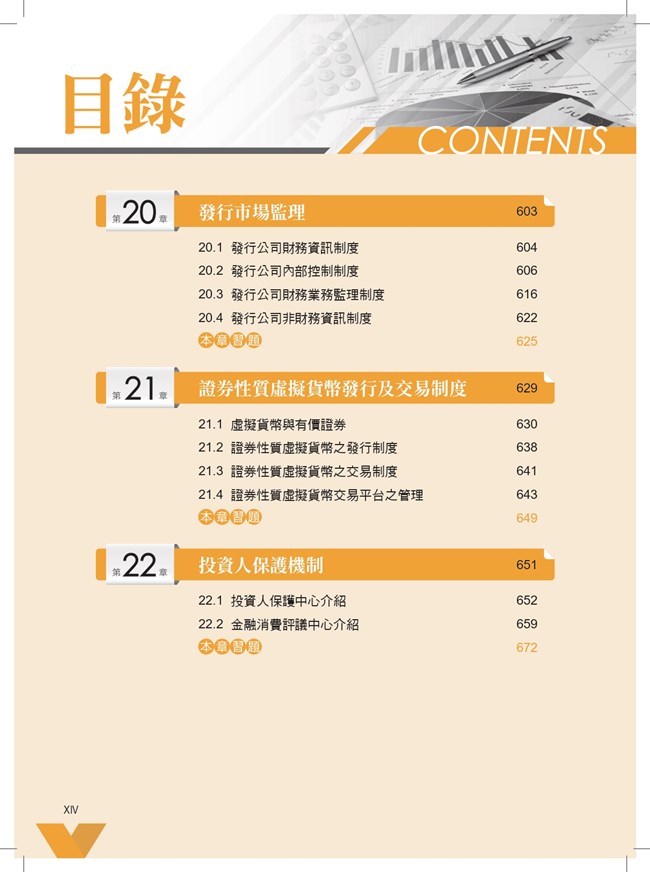 目錄

CONTENTS

第20章 發行市場監理 603

20.1 發行公司財務資訊制度 604
20.2 發行公司內部控制制度 606
20.3 發行公司財務業務監理制度 616
20.4 發行公司非財務資訊制度 622
本章習題 625

第21章 證券性質虛擬貨幣發行及交易制度 629

21.1 虛擬貨幣與有價證券 630
21.2 證券性質虛擬貨幣之發行制度 638
21.3 證券性質虛擬貨幣之交易制度 641
21.4 證券性質虛擬貨幣交易平台之管理 643
本章習題 649

第22章 投資人保護機制 651

22.1 投資人保護中心介紹 652
22.2 金融消費評議中心介紹 659
本章習題 672

XIV